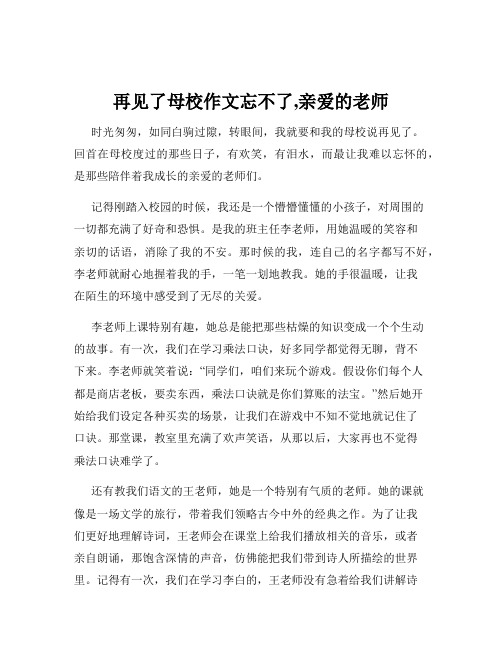 再见了母校作文忘不了,亲爱的老师

时光匆匆，如同白驹过隙，转眼间，我就要和我的母校说再见了。回首在母校度过的那些日子，有欢笑，有泪水，而最让我难以忘怀的，是那些陪伴着我成长的亲爱的老师们。

记得刚踏入校园的时候，我还是一个懵懵懂懂的小孩子，对周围的一切都充满了好奇和恐惧。是我的班主任李老师，用她温暖的笑容和亲切的话语，消除了我的不安。那时候的我，连自己的名字都写不好，李老师就耐心地握着我的手，一笔一划地教我。她的手很温暖，让我在陌生的环境中感受到了无尽的关爱。

李老师上课特别有趣，她总是能把那些枯燥的知识变成一个个生动的故事。有一次，我们在学习乘法口诀，好多同学都觉得无聊，背不下来。李老师就笑着说：“同学们，咱们来玩个游戏。假设你们每个人都是商店老板，要卖东西，乘法口诀就是你们算账的法宝。”然后她开始给我们设定各种买卖的场景，让我们在游戏中不知不觉地就记住了口诀。那堂课，教室里充满了欢声笑语，从那以后，大家再也不觉得乘法口诀难学了。

还有教我们语文的王老师，她是一个特别有气质的老师。她的课就像是一场文学的旅行，带着我们领略古今中外的经典之作。为了让我们更好地理解诗词，王老师会在课堂上给我们播放相关的音乐，或者亲自朗诵，那饱含深情的声音，仿佛能把我们带到诗人所描绘的世界里。记得有一次，我们在学习李白的，王老师没有急着给我们讲解诗